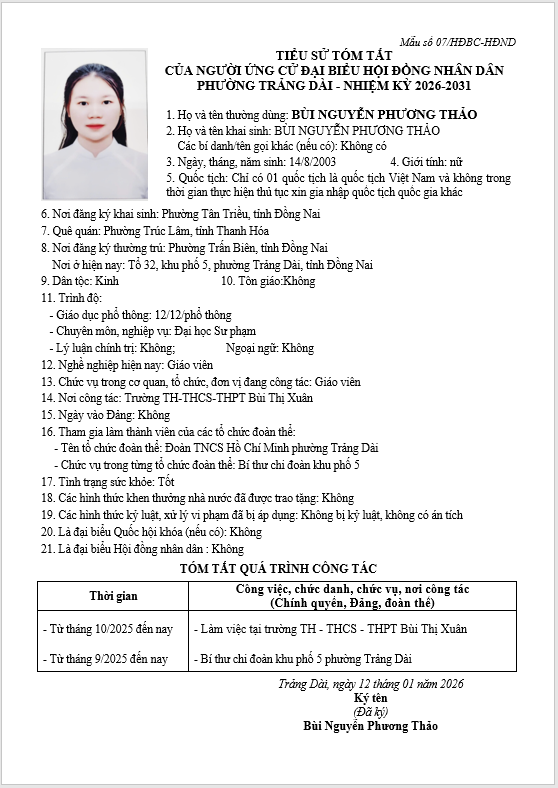 Mẫu số 07/HĐBC-HĐND

TIỂU SỬ TÓM TẮT
CỦA NGƯỜI ỨNG CỬ ĐẠI BIỂU HỘI ĐỒNG NHÂN DÂN
PHƯỜNG TRẢNG DÀI - NHIỆM KỲ 2026-2031

1. Họ và tên thường dùng: BÙI NGUYỄN PHƯƠNG THẢO
2. Họ và tên khai sinh: BÙI NGUYỄN PHƯƠNG THẢO
Các bí danh/tên gọi khác (nếu có): Không có
3. Ngày, tháng, năm sinh: 14/8/2003 4. Giới tính: nữ
5. Quốc tịch: Chỉ có 01 quốc tịch là quốc tịch Việt Nam và không trong thời gian thực hiện thủ tục xin gia nhập quốc tịch quốc gia khác
6. Nơi đăng ký khai sinh: Phường Tân Triều, tỉnh Đồng Nai
7. Quê quán: Phường Trúc Lâm, tỉnh Thanh Hóa
8. Nơi đăng ký thường trú: Phường Trấn Biên, tỉnh Đồng Nai
Nơi ở hiện nay: Tổ 32, khu phố 5, phường Trảng Dài, tỉnh Đồng Nai
9. Dân tộc: Kinh 10. Tôn giáo:Không
11. Trình độ:
- Giáo dục phổ thông: 12/12/phổ thông
- Chuyên môn, nghiệp vụ: Đại học Sư phạm
- Lý luận chính trị: Không; Ngoại ngữ: Không
12. Nghề nghiệp hiện nay: Giáo viên
13. Chức vụ trong cơ quan, tổ chức, đơn vị đang công tác: Giáo viên
14. Nơi công tác: Trường TH-THCS-THPT Bùi Thị Xuân
15. Ngày vào Đảng: Không
16. Tham gia làm thành viên của các tổ chức đoàn thể:
- Tên tổ chức đoàn thể: Đoàn TNCS Hồ Chí Minh phường Trảng Dài
- Chức vụ trong từng tổ chức đoàn thể: Bí thư chi đoàn khu phố 5
17. Tình trạng sức khỏe: Tốt
18. Các hình thức khen thưởng nhà nước đã được trao tặng: Không
19. Các hình thức kỷ luật, xử lý vi phạm đã bị áp dụng: Không bị kỷ luật, không có án tích
20. Là đại biểu Quốc hội khóa (nếu có): Không
21. Là đại biểu Hội đồng nhân dân : Không

TÓM TẮT QUÁ TRÌNH CÔNG TÁC

| Thời gian | Công việc, chức danh, chức vụ, nơi công tác (Chính quyền, Đảng, đoàn thể) |
|---|---|
| - Từ tháng 10/2025 đến nay | - Làm việc tại trường TH - THCS - THPT Bùi Thị Xuân |
| - Từ tháng 9/2025 đến nay | - Bí thư chi đoàn khu phố 5 phường Trảng Dài |

Trảng Dài, ngày 12 tháng 01 năm 2026
Ký tên
(Đã ký)
Bùi Nguyễn Phương Thảo